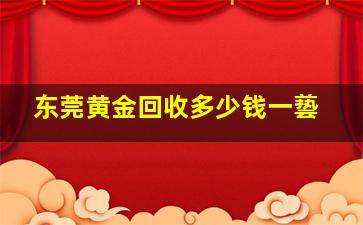 东莞黄金回收多少钱一藝